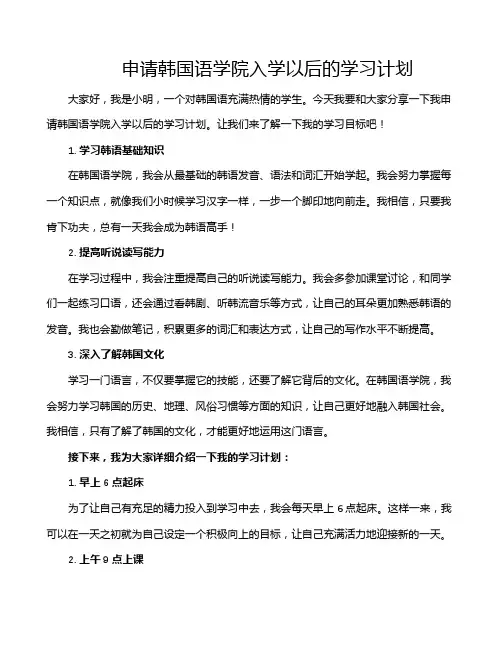 申请韩国语学院入学以后的学习计划

大家好，我是小明，一个对韩国语充满热情的学生。今天我要和大家分享一下我申请韩国语学院入学以后的学习计划。让我们来了解一下我的学习目标吧！

1. 学习韩语基础知识

在韩国语学院，我会从最基础的韩语发音、语法和词汇开始学起。我会努力掌握每一个知识点，就像我们小时候学习汉字一样，一步一个脚印地向前走。我相信，只要我肯下功夫，总有一天我会成为韩语高手！

2. 提高听说读写能力

在学习过程中，我会注重提高自己的听说读写能力。我会多参加课堂讨论，和同学们一起练习口语，还会通过看韩剧、听韩流音乐等方式，让自己的耳朵更加熟悉韩语的发音。我也会勤做笔记，积累更多的词汇和表达方式，让自己的写作水平不断提高。

3. 深入了解韩国文化

学习一门语言，不仅要掌握它的技能，还要了解它背后的文化。在韩国语学院，我会努力学习韩国的历史、地理、风俗习惯等方面的知识，让自己更好地融入韩国社会。我相信，只有了解了韩国的文化，才能更好地运用这门语言。

接下来，我为大家详细介绍一下我的学习计划：

1. 早上 6 点起床

为了让自己有充足的精力投入到学习中去，我会每天早上 6 点起床。这样一来，我可以在一天之初就为自己设定一个积极向上的目标，让自己充满活力地迎接新的一天。

2. 上午 9 点上课